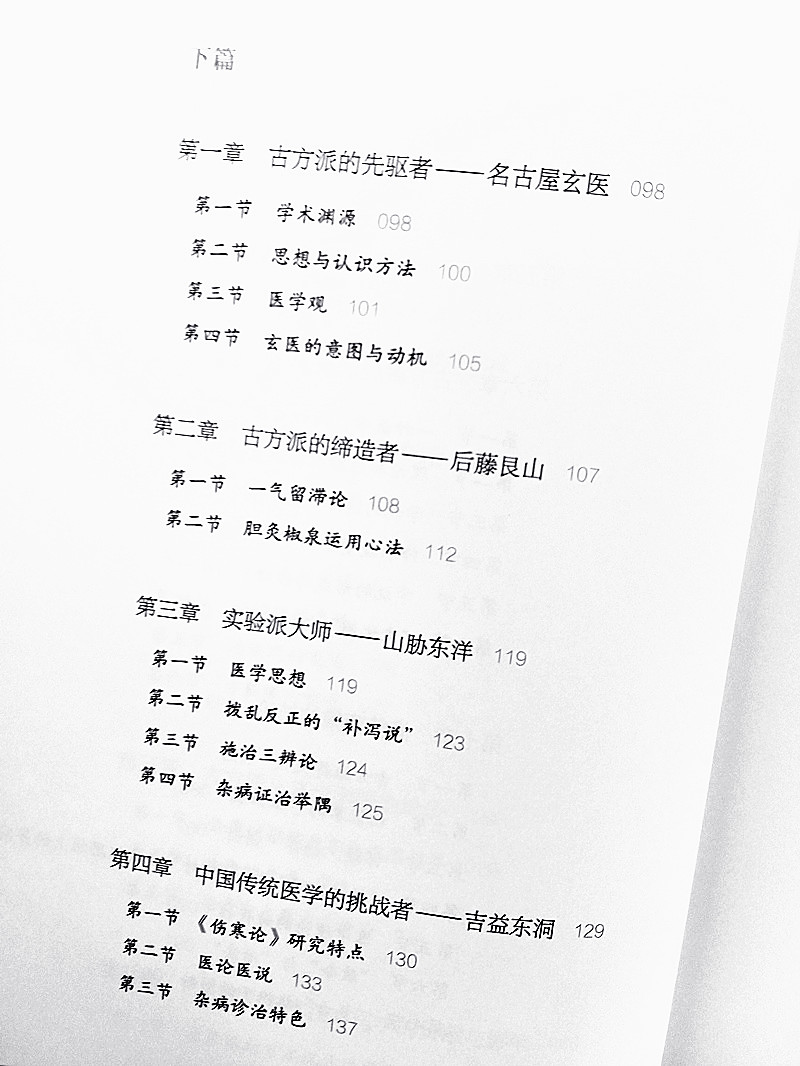 下篇

第一章 古方派的先驱者——名古屋玄医 098

第一节 学术渊源 098
第二节 思想与认识方法 100
第三节 医学观 101
第四节 玄医的意图与动机 105

第二章 古方派的缔造者——后藤艮山 107

第一节 一气留滞论 108
第二节 胆灸椒泉运用心法 112

第三章 实验派大师——山胁东洋 119

第一节 医学思想 119
第二节 拨乱反正的“补泻说” 123
第三节 施治三辨论 124
第四节 杂病证治举隅 125

第四章 中国传统医学的挑战者——吉益东洞 129

第一节 《伤寒论》研究特点 130
第二节 医论医说 133
第三节 杂病诊治特色 137